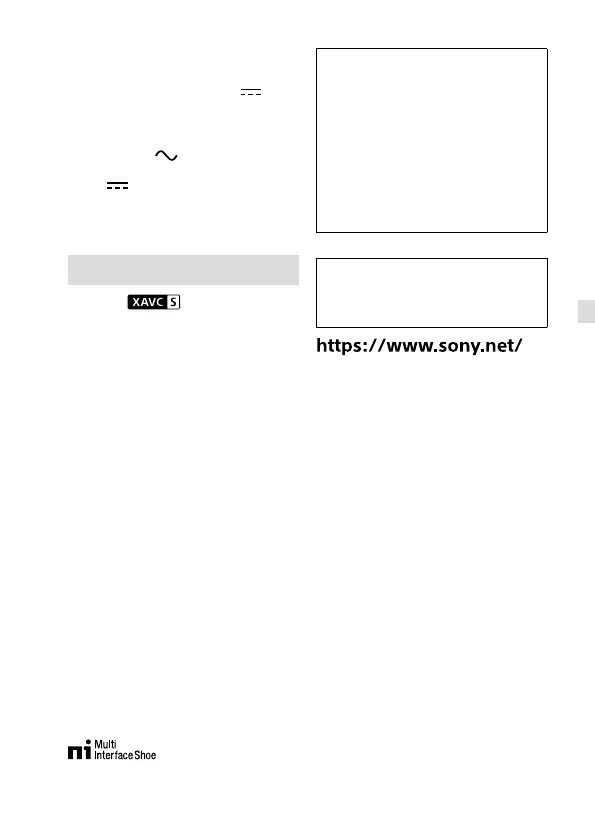 XAVC S

https://www.sony.net/

Multi Interface Shoe